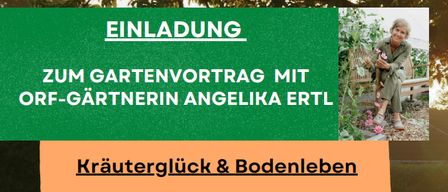 EINLADUNG

ZUM GARTENVORTRAG MIT ORF-GÄRTNERIN ANGELIKA ERTL

Kräuterglück & Bodenleben